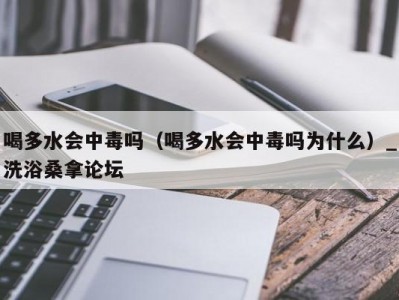 喝多水会中毒吗（喝多水会中毒吗为什么）_洗浴桑拿论坛